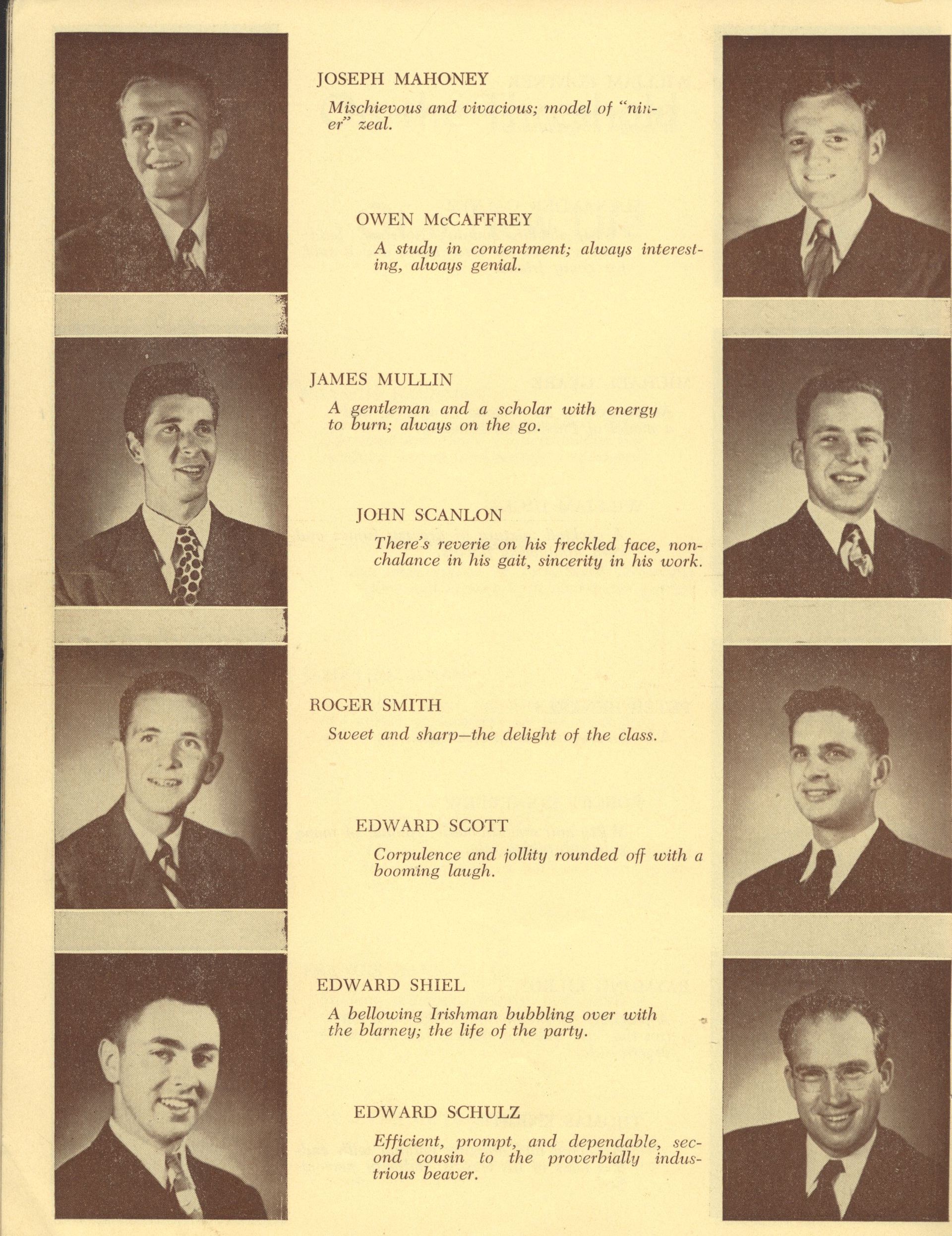 JOSEPH MAHONEY

Mischievous and vivacious; model of "niner" zeal.

OWEN McCAFFREY

A study in contentment; always interesting, always genial.

JAMES MULLIN

A gentleman and a scholar with energy to burn; always on the go.

JOHN SCANLON

There's reverie on his freckled face, nonchalance in his gait, sincerity in his work.

ROGER SMITH

Sweet and sharp—the delight of the class.

EDWARD SCOTT

Corpulence and jollity rounded off with a booming laugh.

EDWARD SHIEL

A bellowing Irishman bubbling over with the blarney; the life of the party.

EDWARD SCHULZ

Efficient, prompt, and dependable, second cousin to the proverbially industrious beaver.